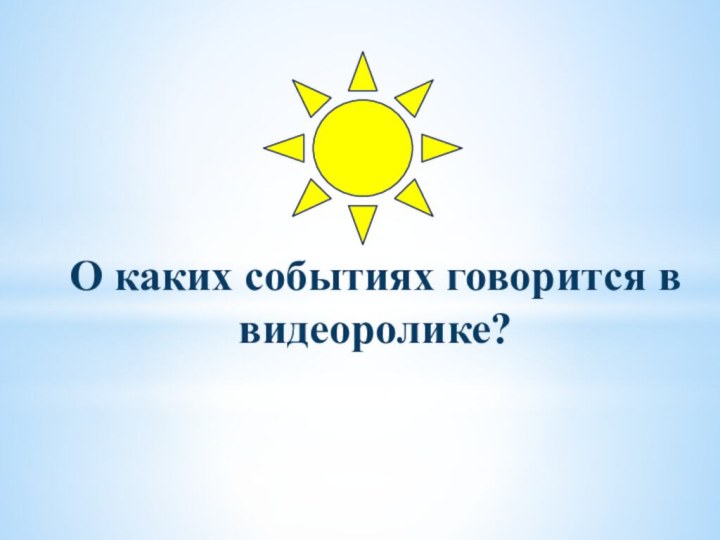 О каких событиях говорится в видеоролике?